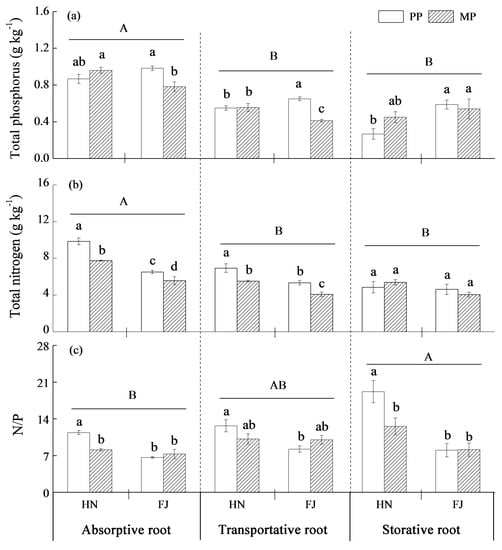 (a)

PP MP

Total phosphorus (g kg$^{-1}$)

1.6
1.2
0.8
0.4
0.0

A
ab a a b

B
b b a c

B
b ab a a

(b)

Total nitrogen (g kg$^{-1}$)

16
12
8
4
0

A
a b c d

B
a b b c

B
a a a a

(c)

N/P

28
21
14
7
0

B
a b b b

AB
a ab b ab

A
a b b b

HN FJ HN FJ HN FJ

Absorptive root Transportative root Storative root